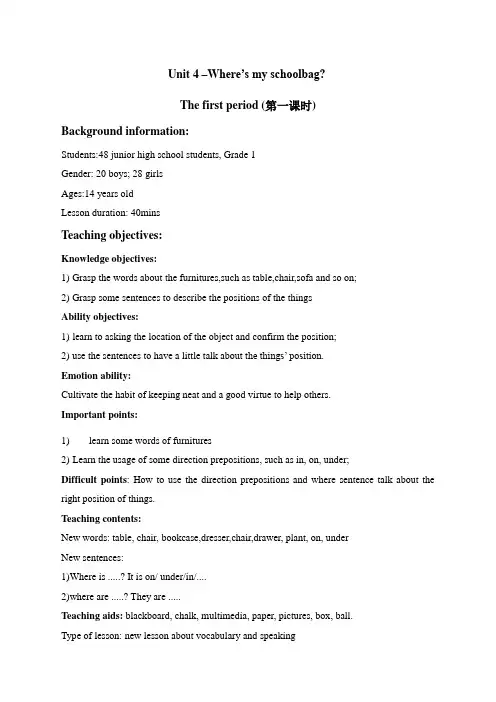 Unit 4 –Where's my schoolbag?

The first period (第一课时)

Background information:

Students:48 junior high school students, Grade 1

Gender: 20 boys; 28 girls

Ages:14 years old

Lesson duration: 40mins

Teaching objectives:

Knowledge objectives:

1) Grasp the words about the furnitures,such as table,chair,sofa and so on;

2) Grasp some sentences to describe the positions of the things

Ability objectives:

1) learn to asking the location of the object and confirm the position;

2) use the sentences to have a little talk about the things' position.

Emotion ability:

Cultivate the habit of keeping neat and a good virtue to help others.

Important points:

1) learn some words of furnitures

2) Learn the usage of some direction prepositions, such as in, on, under;

Difficult points: How to use the direction prepositions and where sentence talk about the right position of things.

Teaching contents:

New words: table, chair, bookcase,dresser,chair,drawer, plant, on, under

New sentences:

1)Where is .....? It is on/ under/in/....

2)where are .....? They are .....

Teaching aids: blackboard, chalk, multimedia, paper, pictures, box, ball.

Type of lesson: new lesson about vocabulary and speaking